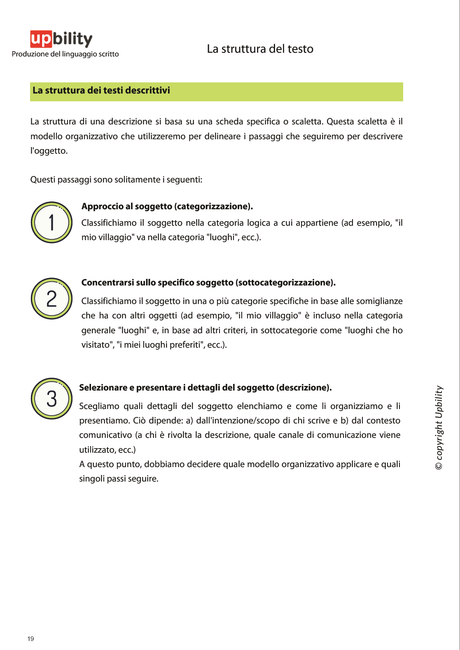 upbility
Produzione del linguaggio scritto

La struttura del testo

La struttura dei testi descrittivi

La struttura di una descrizione si basa su una scheda specifica o scaletta. Questa scaletta è il modello organizzativo che utilizzeremo per delineare i passaggi che seguiremo per descrivere l'oggetto.

Questi passaggi sono solitamente i seguenti:

1

Approccio al soggetto (categorizzazione).
Classifichiamo il soggetto nella categoria logica a cui appartiene (ad esempio, "il mio villaggio" va nella categoria "luoghi", ecc.).

2

Concentrarsi sullo specifico soggetto (sottocategorizzazione).
Classifichiamo il soggetto in una o più categorie specifiche in base alle somiglianze che ha con altri oggetti (ad esempio, "il mio villaggio" è incluso nella categoria generale "luoghi" e, in base ad altri criteri, in sottocategorie come "luoghi che ho visitato", "i miei luoghi preferiti", ecc.).

3

Selezionare e presentare i dettagli del soggetto (descrizione).
Scegliamo quali dettagli del soggetto elenchiamo e come li organizziamo e li presentiamo. Ciò dipende: a) dall'intenzione/scopo di chi scrive e b) dal contesto comunicativo (a chi è rivolta la descrizione, quale canale di comunicazione viene utilizzato, ecc.)
A questo punto, dobbiamo decidere quale modello organizzativo applicare e quali singoli passi seguire.

© copyright Upbility

19